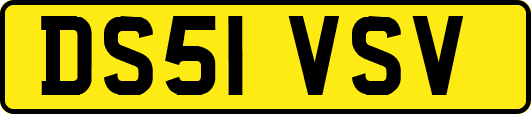 DS51 VSV